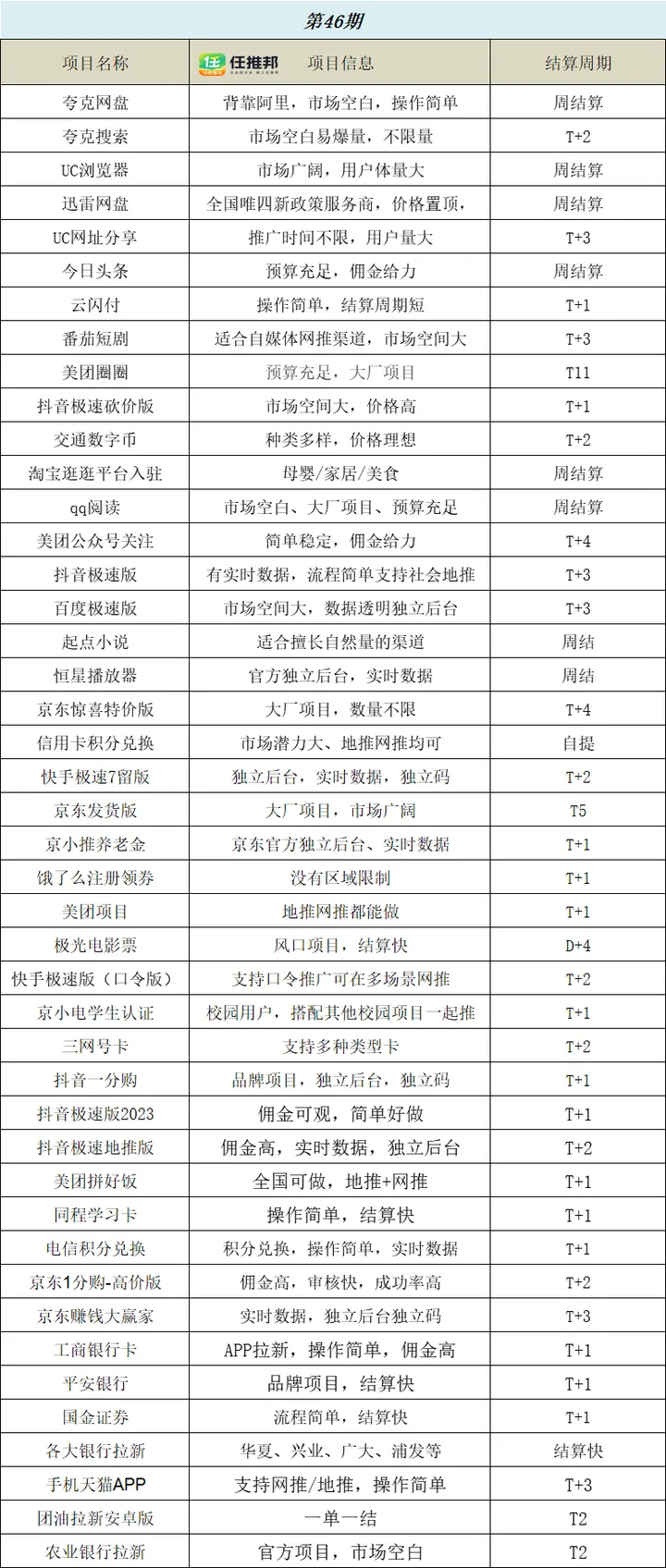 第46期

| 项目名称 | 任推邦 项目信息 | 结算周期 |
|---|---|---|
| 夸克网盘 | 背靠阿里，市场空白，操作简单 | 周结算 |
| 夸克搜索 | 市场空白易爆量，不限量 | T+2 |
| UC浏览器 | 市场广阔，用户体量大 | 周结算 |
| 迅雷网盘 | 全国唯四新政策服务商，价格置顶， | 周结算 |
| UC网址分享 | 推广时间不限，用户量大 | T+3 |
| 今日头条 | 预算充足，佣金给力 | 周结算 |
| 云闪付 | 操作简单，结算周期短 | T+1 |
| 番茄短剧 | 适合自媒体网推渠道，市场空间大 | T+3 |
| 美团圈圈 | 预算充足，大厂项目 | T11 |
| 抖音极速砍价版 | 市场空间大，价格高 | T+1 |
| 交通数字币 | 种类多样，价格理想 | T+2 |
| 淘宝逛逛平台入驻 | 母婴/家居/美食 | 周结算 |
| qq阅读 | 市场空白、大厂项目、预算充足 | 周结算 |
| 美团公众号关注 | 简单稳定，佣金给力 | T+4 |
| 抖音极速版 | 有实时数据，流程简单支持社会地推 | T+3 |
| 百度极速版 | 市场空间大，数据透明独立后台 | T+3 |
| 起点小说 | 适合擅长自然量的渠道 | 周结 |
| 恒星播放器 | 官方独立后台，实时数据 | 周结 |
| 京东惊喜特价版 | 大厂项目，数量不限 | T+4 |
| 信用卡积分兑换 | 市场潜力大、地推网推均可 | 自提 |
| 快手极速7留版 | 独立后台，实时数据，独立码 | T+2 |
| 京东发货版 | 大厂项目，市场广阔 | T5 |
| 京小推养老金 | 京东官方独立后台、实时数据 | T+1 |
| 饿了么注册领券 | 没有区域限制 | T+1 |
| 美团项目 | 地推网推都能做 | T+1 |
| 极光电影票 | 风口项目，结算快 | D+4 |
| 快手极速版（口令版） | 支持口令推广可在多场景网推 | T+2 |
| 京小电学生认证 | 校园用户，搭配其他校园项目一起推 | T+1 |
| 三网号卡 | 支持多种类型卡 | T+2 |
| 抖音一分购 | 品牌项目，独立后台，独立码 | T+1 |
| 抖音极速版2023 | 佣金可观，简单好做 | T+1 |
| 抖音极速地推版 | 佣金高，实时数据，独立后台 | T+2 |
| 美团拼好饭 | 全国可做，地推+网推 | T+1 |
| 同程学习卡 | 操作简单，结算快 | T+1 |
| 电信积分兑换 | 积分兑换，操作简单，实时数据 | T+1 |
| 京东1分购-高价版 | 佣金高，审核快，成功率高 | T+2 |
| 京东赚钱大赢家 | 实时数据，独立后台独立码 | T+3 |
| 工商银行卡 | APP拉新，操作简单，佣金高 | T+1 |
| 平安银行 | 品牌项目，结算快 | T+1 |
| 国金证券 | 流程简单，结算快 | T+1 |
| 各大银行拉新 | 华夏、兴业、广大、浦发等 | 结算快 |
| 手机天猫APP | 支持网推/地推，操作简单 | T+3 |
| 团油拉新安卓版 | 一单一结 | T2 |
| 农业银行拉新 | 官方项目，市场空白 | T2 |